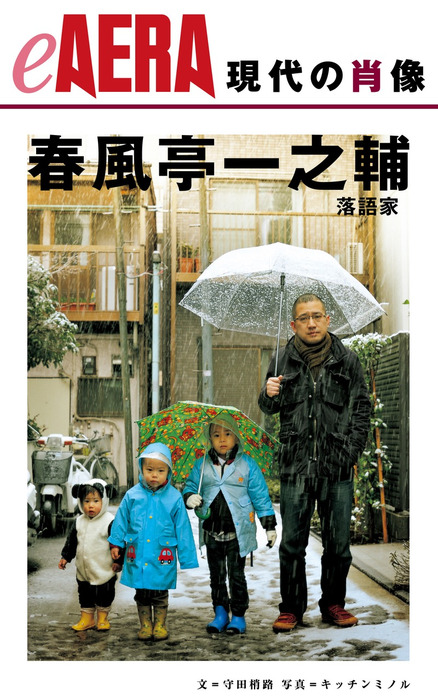 eAERA 現代の肖像

春風亭一之輔

落語家

文＝守田梢路 写真＝キッチンミノル